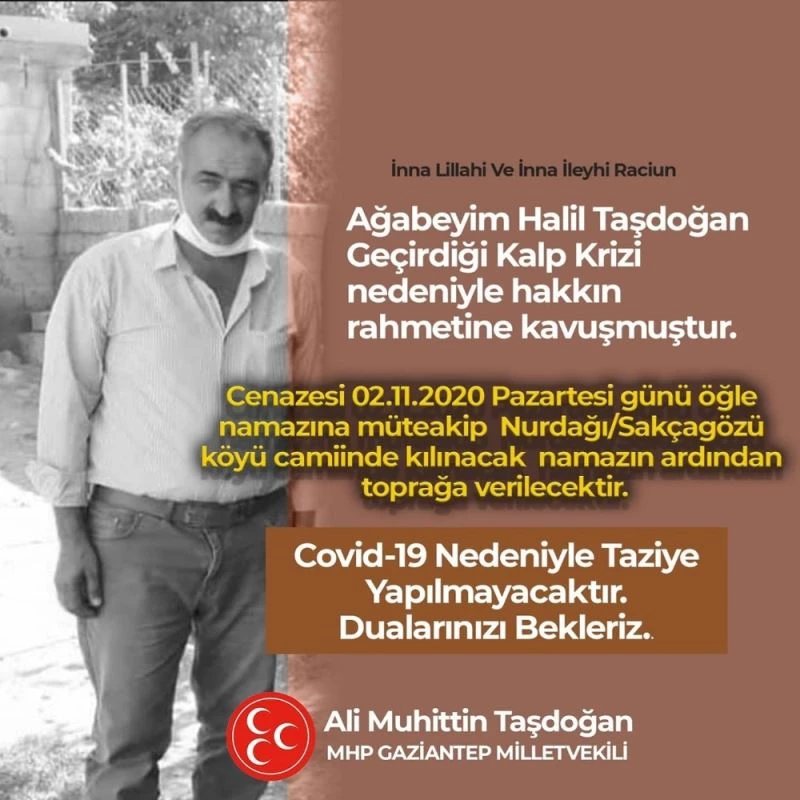 İnna Lillahi Ve İnna İleyhi Raciun

Ağabeyim Halil Taşdoğan Geçirdiği Kalp Krizi nedeniyle hakkın rahmetine kavuşmuştur.

Cenazesi 02.11.2020 Pazartesi günü öğle namazına müteakip Nurdağı/Sakçagözü köyü camiinde kılınacak namazın ardından toprağa verilecektir.

Covid-19 Nedeniyle Taziye Yapılmayacaktır. Dualarınızı Bekleriz.

Ali Muhittin Taşdoğan
MHP GAZİANTEP MİLLETVEKİLİ